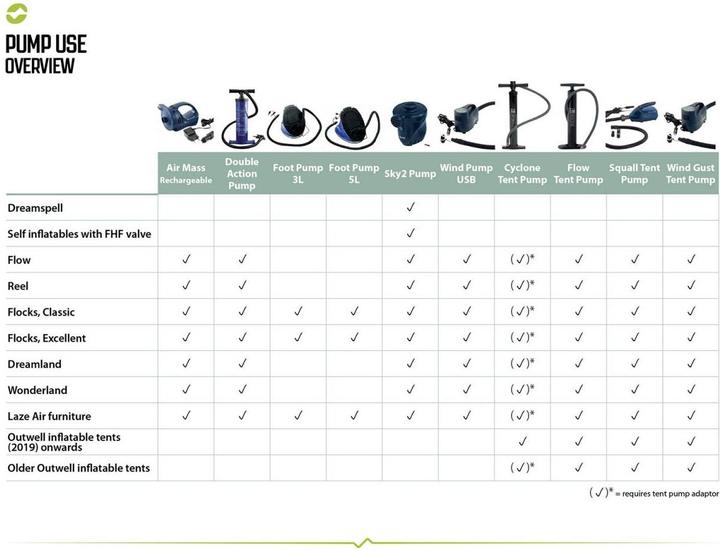 PUMP USE
OVERVIEW

| | Air Mass Rechargeable | Double Action Pump | Foot Pump 3L | Foot Pump 5L | Sky2 Pump | Wind Pump USB | Cyclone Tent Pump | Flow Tent Pump | Squall Tent Pump | Wind Gust Tent Pump |
|---|---|---|---|---|---|---|---|---|---|---|
| Dreamspell | | | | | ✓ | | | | | |
| Self inflatables with FHF valve | | | | | ✓ | | | | | |
| Flow | ✓ | ✓ | | | ✓ | ✓ | (✓)* | ✓ | ✓ | ✓ |
| Reel | ✓ | ✓ | | | ✓ | ✓ | (✓)* | ✓ | ✓ | ✓ |
| Flocks, Classic | ✓ | ✓ | ✓ | ✓ | ✓ | ✓ | (✓)* | ✓ | ✓ | ✓ |
| Flocks, Excellent | ✓ | ✓ | ✓ | ✓ | ✓ | ✓ | (✓)* | ✓ | ✓ | ✓ |
| Dreamland | ✓ | ✓ | | | ✓ | ✓ | (✓)* | ✓ | ✓ | ✓ |
| Wonderland | ✓ | ✓ | | | ✓ | ✓ | (✓)* | ✓ | ✓ | ✓ |
| Laze Air furniture | ✓ | ✓ | ✓ | ✓ | ✓ | ✓ | (✓)* | ✓ | ✓ | ✓ |
| Outwell inflatable tents (2019) onwards | | | | | | | ✓ | ✓ | ✓ | ✓ |
| Older Outwell inflatable tents | | | | | | | (✓)* | ✓ | ✓ | ✓ |

(✓)* = requires tent pump adaptor